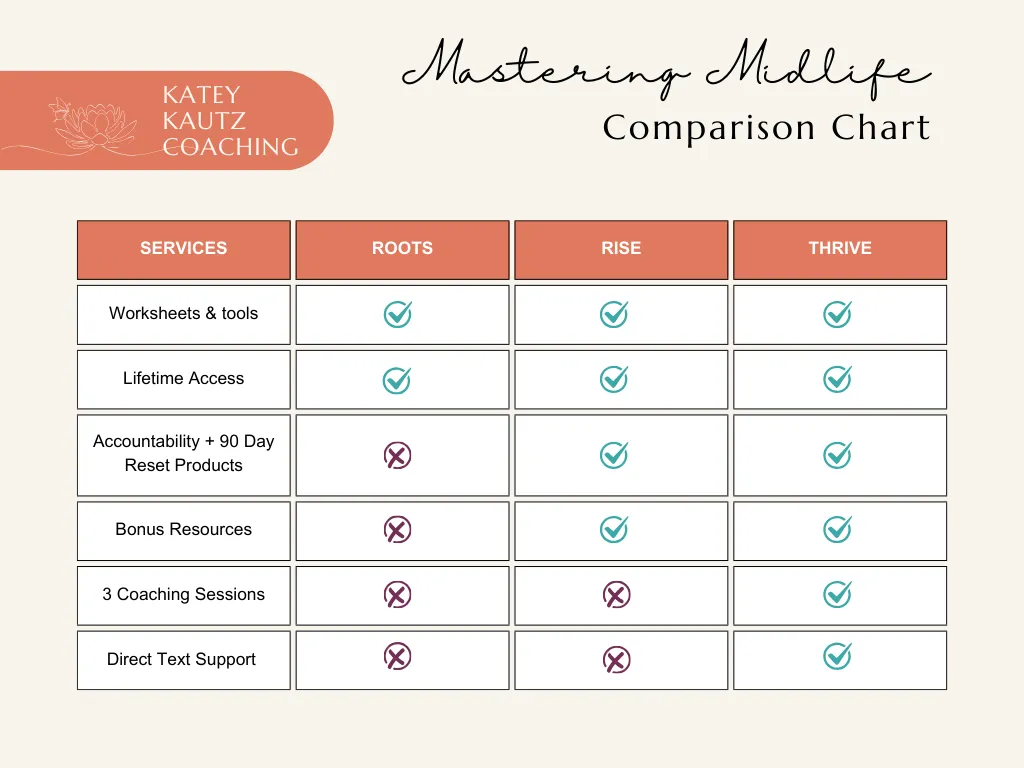 KATEY KAUTZ COACHING

Mastering Midlife

Comparison Chart

| SERVICES | ROOTS | RISE | THRIVE |
|---|---|---|---|
| Worksheets & tools | ✓ | ✓ | ✓ |
| Lifetime Access | ✓ | ✓ | ✓ |
| Accountability + 90 Day Reset Products | ✗ | ✓ | ✓ |
| Bonus Resources | ✗ | ✓ | ✓ |
| 3 Coaching Sessions | ✗ | ✗ | ✓ |
| Direct Text Support | ✗ | ✗ | ✓ |